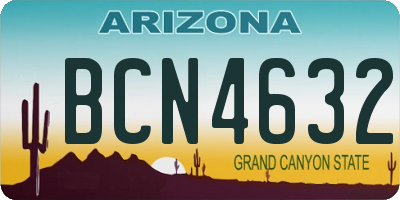 ARIZONA

BCN4632

GRAND CANYON STATE